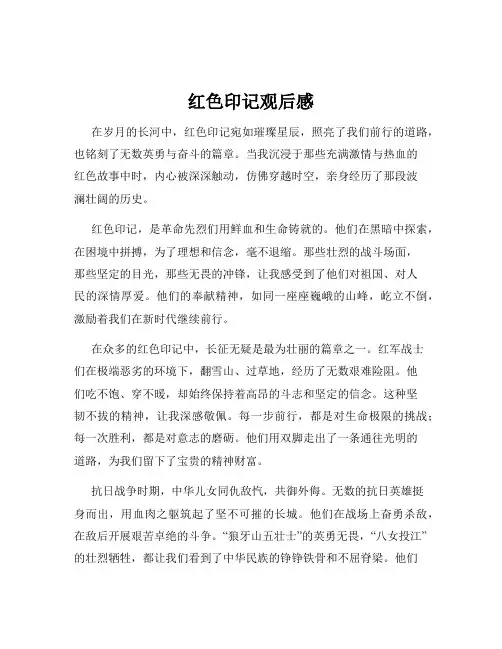 红色印记观后感

在岁月的长河中，红色印记宛如璀璨星辰，照亮了我们前行的道路，也铭刻了无数英勇与奋斗的篇章。当我沉浸于那些充满激情与热血的红色故事中时，内心被深深触动，仿佛穿越时空，亲身经历了那段波澜壮阔的历史。

红色印记，是革命先烈们用鲜血和生命铸就的。他们在黑暗中探索，在困境中拼搏，为了理想和信念，毫不退缩。那些壮烈的战斗场面，那些坚定的目光，那些无畏的冲锋，让我感受到了他们对祖国、对人民的深情厚爱。他们的奉献精神，如同一座座巍峨的山峰，屹立不倒，激励着我们在新时代继续前行。

在众多的红色印记中，长征无疑是最为壮丽的篇章之一。红军战士们在极端恶劣的环境下，翻雪山、过草地，经历了无数艰难险阻。他们吃不饱、穿不暖，却始终保持着高昂的斗志和坚定的信念。这种坚韧不拔的精神，让我深感敬佩。每一步前行，都是对生命极限的挑战；每一次胜利，都是对意志的磨砺。他们用双脚走出了一条通往光明的道路，为我们留下了宝贵的精神财富。

抗日战争时期，中华儿女同仇敌忾，共御外侮。无数的抗日英雄挺身而出，用血肉之躯筑起了坚不可摧的长城。他们在战场上奋勇杀敌，在敌后开展艰苦卓绝的斗争。“狼牙山五壮士”的英勇无畏，“八女投江”的壮烈牺牲，都让我们看到了中华民族的铮铮铁骨和不屈脊梁。他们